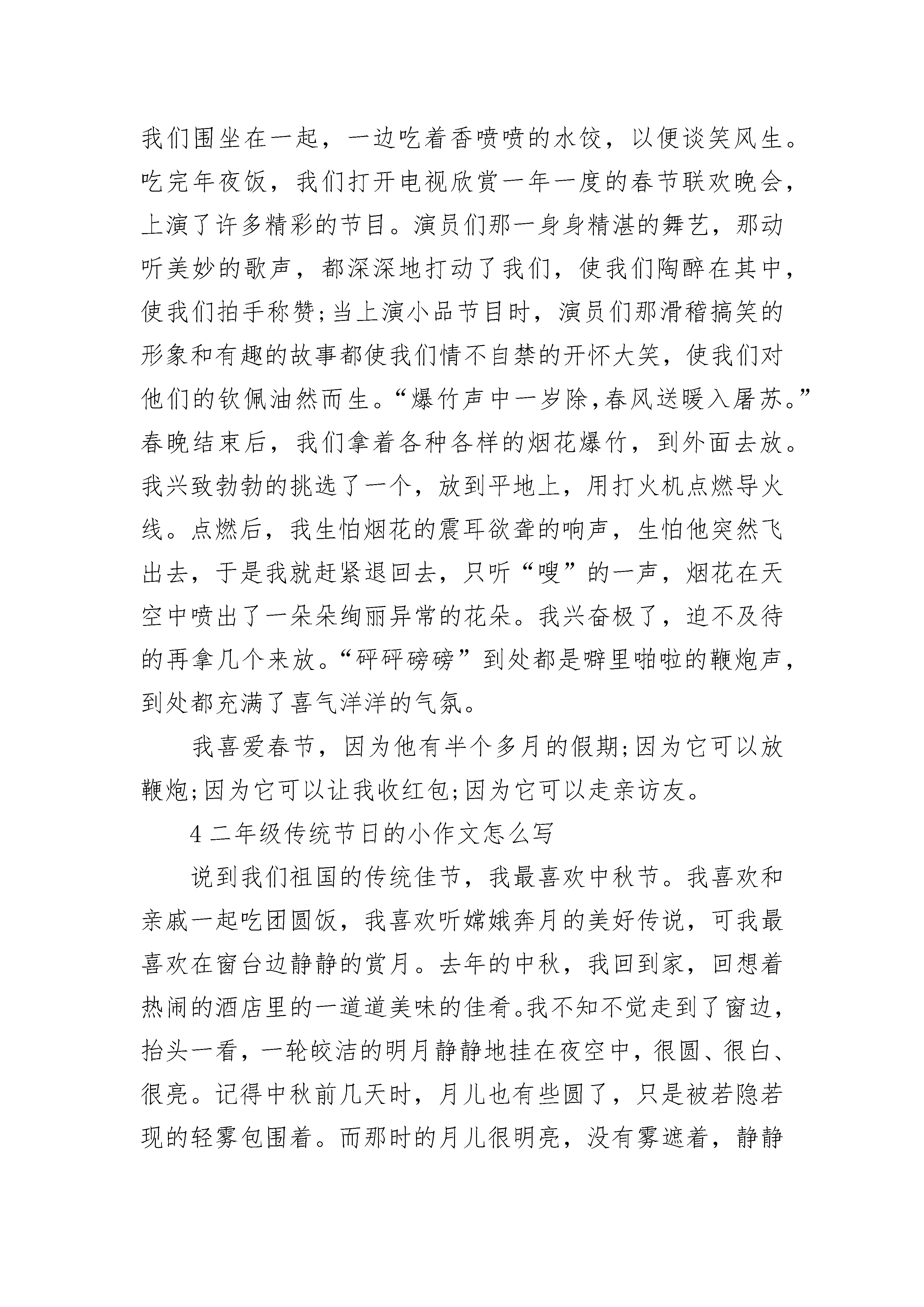 我们围坐在一起，一边吃着香喷喷的水饺，以便谈笑风生。吃完年夜饭，我们打开电视欣赏一年一度的春节联欢晚会，上演了许多精彩的节目。演员们那一身身精湛的舞艺，那动听美妙的歌声，都深深地打动了我们，使我们陶醉在其中，使我们拍手称赞;当上演小品节目时，演员们那滑稽搞笑的形象和有趣的故事都使我们情不自禁的开怀大笑，使我们对他们的钦佩油然而生。“爆竹声中一岁除,春风送暖入屠苏。”春晚结束后，我们拿着各种各样的烟花爆竹，到外面去放。我兴致勃勃的挑选了一个，放到平地上，用打火机点燃导火线。点燃后，我生怕烟花的震耳欲聋的响声，生怕他突然飞出去，于是我就赶紧退回去，只听“嗖”的一声，烟花在天空中喷出了一朵朵绚丽异常的花朵。我兴奋极了，迫不及待的再拿几个来放。“砰砰磅磅”到处都是噼里啪啦的鞭炮声，到处都充满了喜气洋洋的气氛。

我喜爱春节，因为他有半个多月的假期;因为它可以放鞭炮;因为它可以让我收红包;因为它可以走亲访友。

4 二年级传统节日的小作文怎么写

说到我们祖国的传统佳节，我最喜欢中秋节。我喜欢和亲戚一起吃团圆饭，我喜欢听嫦娥奔月的美好传说，可我最喜欢在窗台边静静的赏月。去年的中秋，我回到家，回想着热闹的酒店里的一道道美味的佳肴。我不知不觉走到了窗边，抬头一看，一轮皎洁的明月静静地挂在夜空中，很圆、很白、很亮。记得中秋前几天时，月儿也有些圆了，只是被若隐若现的轻雾包围着。而那时的月儿很明亮，没有雾遮着，静静